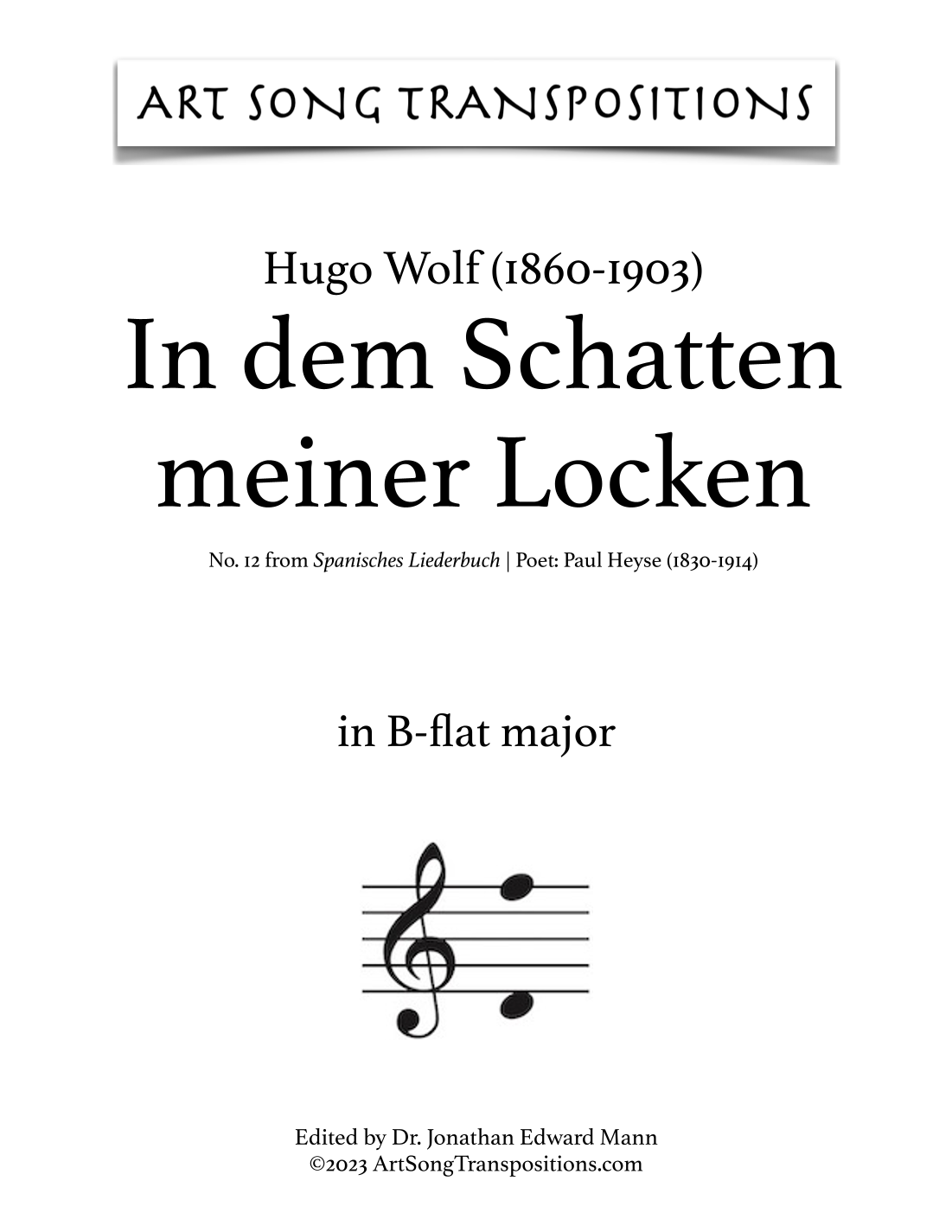 ART SONG TRANSPOSITIONS

Hugo Wolf (1860-1903)
In dem Schatten meiner Locken

No. 12 from Spanisches Liederbuch | Poet: Paul Heyse (1830-1914)

in B-flat major

Edited by Dr. Jonathan Edward Mann
©2023 ArtSongTranspositions.com